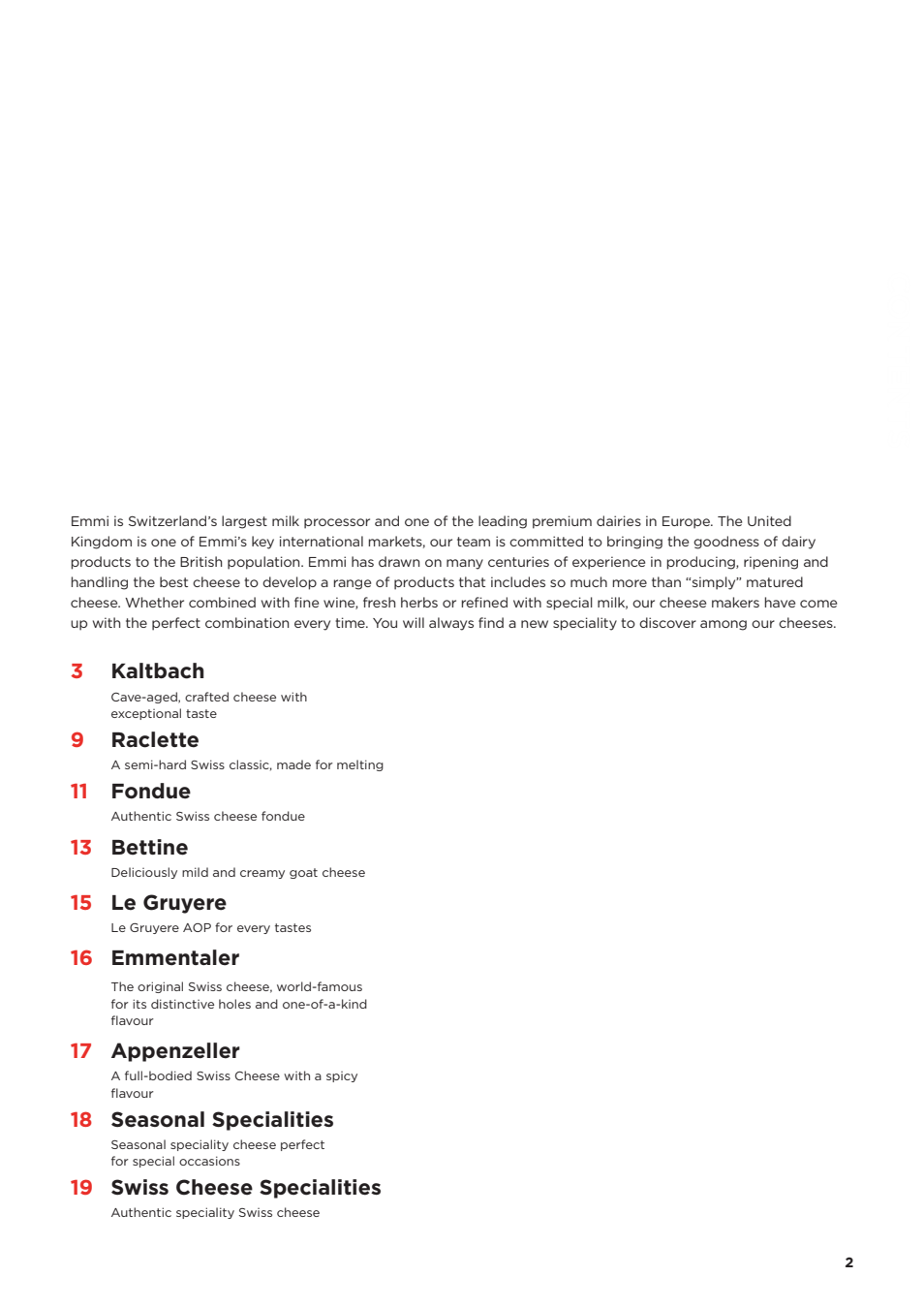 Emmi is Switzerland's largest milk processor and one of the leading premium dairies in Europe. The United Kingdom is one of Emmi's key international markets, our team is committed to bringing the goodness of dairy products to the British population. Emmi has drawn on many centuries of experience in producing, ripening and handling the best cheese to develop a range of products that includes so much more than "simply" matured cheese. Whether combined with fine wine, fresh herbs or refined with special milk, our cheese makers have come up with the perfect combination every time. You will always find a new speciality to discover among our cheeses.

3 Kaltbach
Cave-aged, crafted cheese with exceptional taste

9 Raclette
A semi-hard Swiss classic, made for melting

11 Fondue
Authentic Swiss cheese fondue

13 Bettine
Deliciously mild and creamy goat cheese

15 Le Gruyere
Le Gruyere AOP for every tastes

16 Emmentaler
The original Swiss cheese, world-famous for its distinctive holes and one-of-a-kind flavour

17 Appenzeller
A full-bodied Swiss Cheese with a spicy flavour

18 Seasonal Specialities
Seasonal speciality cheese perfect for special occasions

19 Swiss Cheese Specialities
Authentic speciality Swiss cheese

2